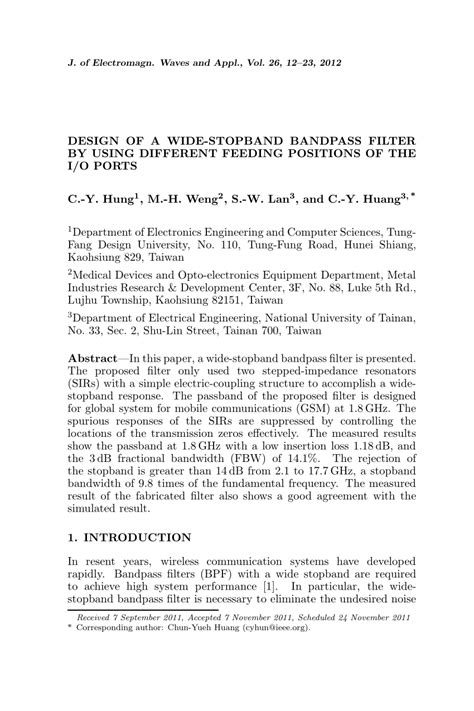 J. of Electromagn. Waves and Appl., Vol. 26, 12–23, 2012

DESIGN OF A WIDE-STOPBAND BANDPASS FILTER BY USING DIFFERENT FEEDING POSITIONS OF THE I/O PORTS

C.-Y. Hung$^1$, M.-H. Weng$^2$, S.-W. Lan$^3$, and C.-Y. Huang$^{3,*}$

$^1$Department of Electronics Engineering and Computer Sciences, Tung-Fang Design University, No. 110, Tung-Fung Road, Hunei Shiang, Kaohsiung 829, Taiwan

$^2$Medical Devices and Opto-electronics Equipment Department, Metal Industries Research & Development Center, 3F, No. 88, Luke 5th Rd., Lujhu Township, Kaohsiung 82151, Taiwan

$^3$Department of Electrical Engineering, National University of Tainan, No. 33, Sec. 2, Shu-Lin Street, Tainan 700, Taiwan

Abstract—In this paper, a wide-stopband bandpass filter is presented. The proposed filter only used two stepped-impedance resonators (SIRs) with a simple electric-coupling structure to accomplish a wide-stopband response. The passband of the proposed filter is designed for global system for mobile communications (GSM) at 1.8 GHz. The spurious responses of the SIRs are suppressed by controlling the locations of the transmission zeros effectively. The measured results show the passband at 1.8 GHz with a low insertion loss 1.18 dB, and the 3 dB fractional bandwidth (FBW) of 14.1%. The rejection of the stopband is greater than 14 dB from 2.1 to 17.7 GHz, a stopband bandwidth of 9.8 times of the fundamental frequency. The measured result of the fabricated filter also shows a good agreement with the simulated result.

1. INTRODUCTION

In resent years, wireless communication systems have developed rapidly. Bandpass filters (BPF) with a wide stopband are required to achieve high system performance [1]. In particular, the wide-stopband bandpass filter is necessary to eliminate the undesired noise

Received 7 September 2011, Accepted 7 November 2011, Scheduled 24 November 2011
* Corresponding author: Chun-Yueh Huang (cyhun@ieee.org).